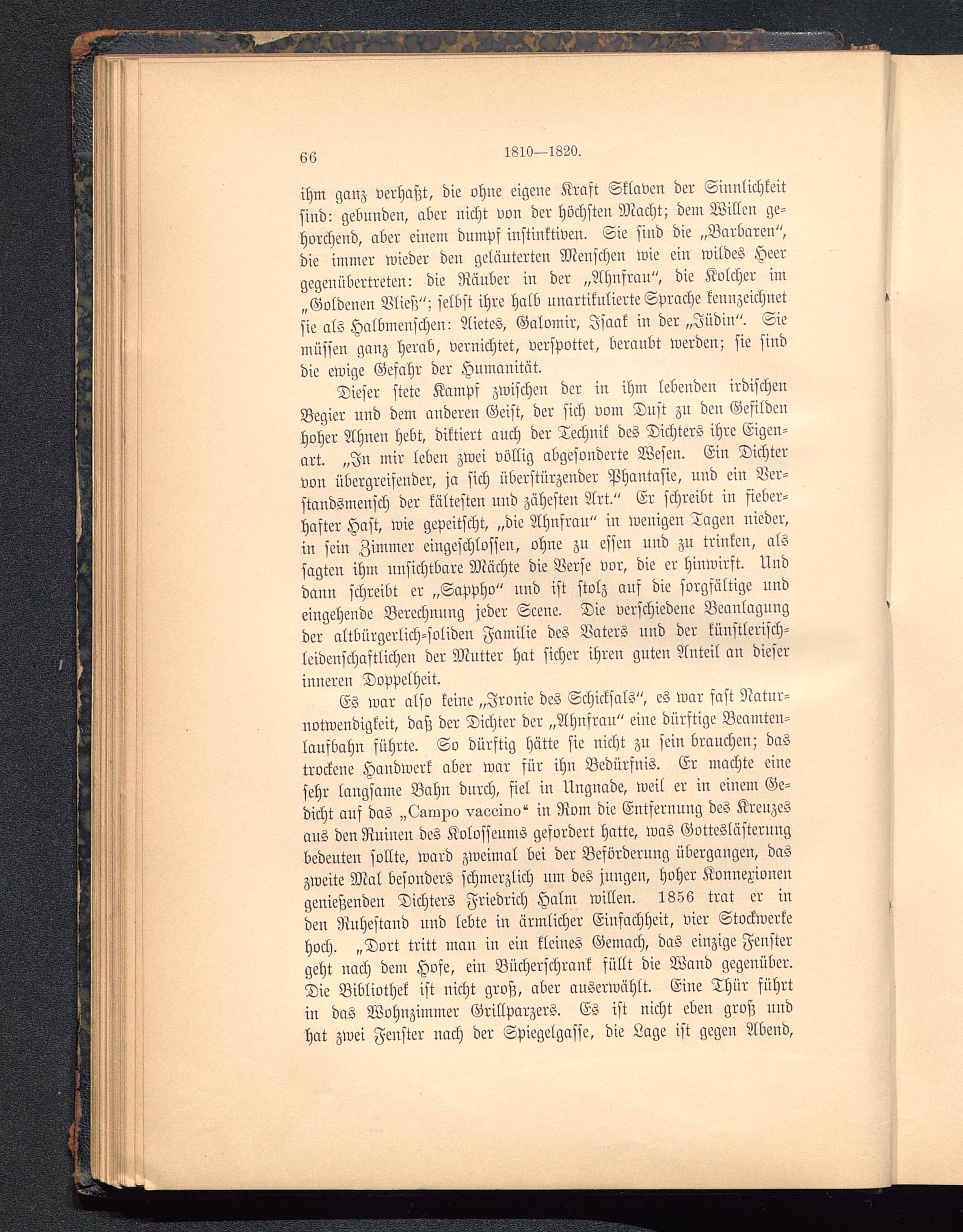 66 1810—1820.

ihm ganz verhaßt, die ohne eigene Kraft Sklaven der Sinnlichkeit sind: gebunden, aber nicht von der höchsten Macht; dem Willen gehorchend, aber einem dumpf instinktiven. Sie sind die „Barbaren", die immer wieder den geläuterten Menschen wie ein wildes Heer gegenübertreten: die Räuber in der „Ahnfrau", die Kolcher im „Goldenen Vließ"; selbst ihre halb unartikulierte Sprache kennzeichnet sie als Halbmenschen: Aietes, Galomir, Isaak in der „Jüdin". Sie müssen ganz herab, vernichtet, verspottet, beraubt werden; sie sind die ewige Gefahr der Humanität.

Dieser stete Kampf zwischen der in ihm lebenden irdischen Begier und dem anderen Geist, der sich vom Dust zu den Gefilden hoher Ahnen hebt, diktiert auch der Technik des Dichters ihre Eigenart. „In mir leben zwei völlig abgesonderte Wesen. Ein Dichter von übergreifender, ja sich überstürzender Phantasie, und ein Verstandsmensch der kältesten und zähesten Art." Er schreibt in fieberhafter Hast, wie gepeitscht, „die Ahnfrau" in wenigen Tagen nieder, in sein Zimmer eingeschlossen, ohne zu essen und zu trinken, als sagten ihm unsichtbare Mächte die Verse vor, die er hinwirft. Und dann schreibt er „Sappho" und ist stolz auf die sorgfältige und eingehende Berechnung jeder Scene. Die verschiedene Beanlagung der altbürgerlich-soliden Familie des Vaters und der künstlerisch-leidenschaftlichen der Mutter hat sicher ihren guten Anteil an dieser inneren Doppelheit.

Es war also keine „Ironie des Schicksals", es war fast Naturnotwendigkeit, daß der Dichter der „Ahnfrau" eine dürftige Beamtenlaufbahn führte. So dürftig hätte sie nicht zu sein brauchen; das trockene Handwerk aber war für ihn Bedürfnis. Er machte eine sehr langsame Bahn durch, fiel in Ungnade, weil er in einem Gedicht auf das „Campo vaccino" in Rom die Entfernung des Kreuzes aus den Ruinen des Kolosseums gefordert hatte, was Gotteslästerung bedeuten sollte, ward zweimal bei der Beförderung übergangen, das zweite Mal besonders schmerzlich um des jungen, hoher Konnexionen genießenden Dichters Friedrich Halm willen. 1856 trat er in den Ruhestand und lebte in ärmlicher Einfachheit, vier Stockwerke hoch. „Dort tritt man in ein kleines Gemach, das einzige Fenster geht nach dem Hofe, ein Bücherschrank füllt die Wand gegenüber. Die Bibliothek ist nicht groß, aber auserwählt. Eine Thür führt in das Wohnzimmer Grillparzers. Es ist nicht eben groß und hat zwei Fenster nach der Spiegelgasse, die Lage ist gegen Abend,